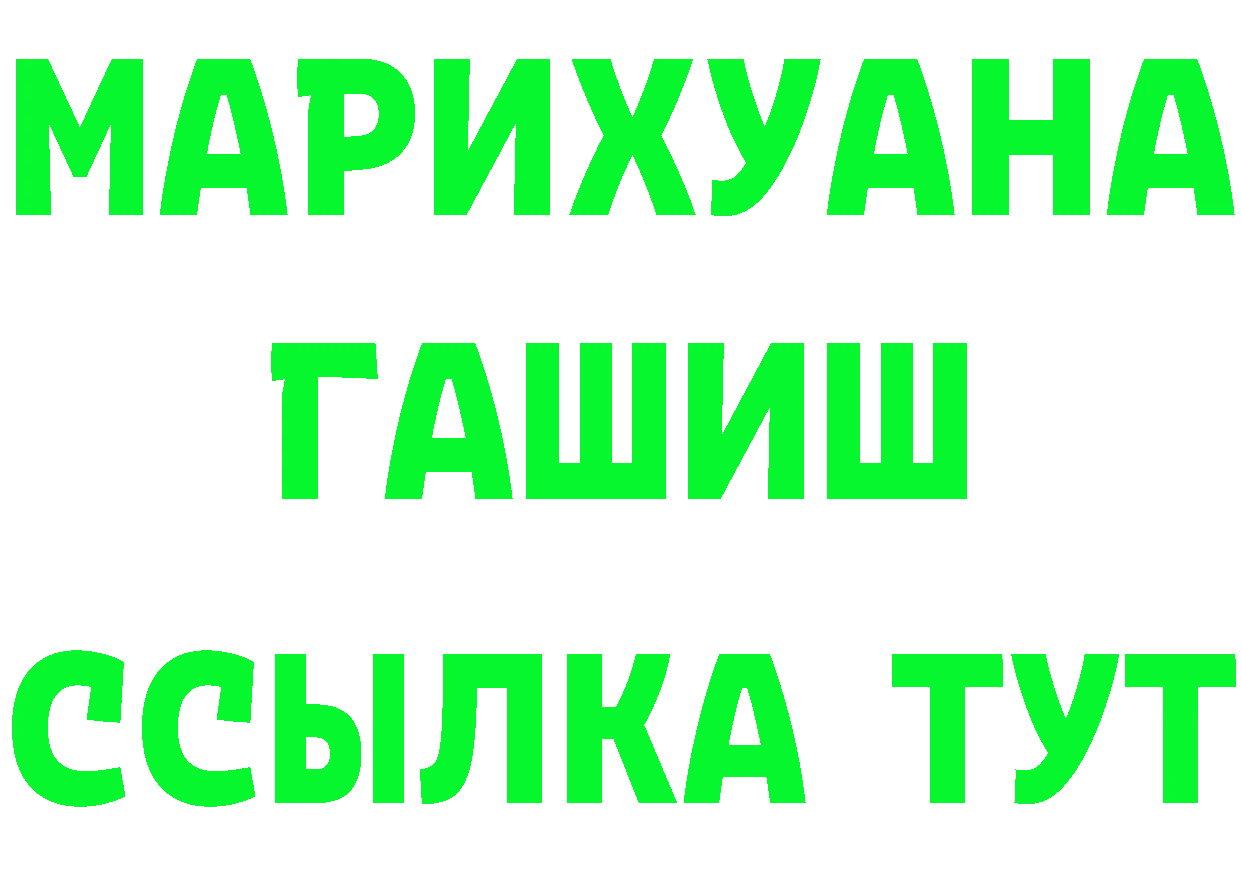 МАРИХУАНА
ГАШИШ
ССЫЛКА ТУТ